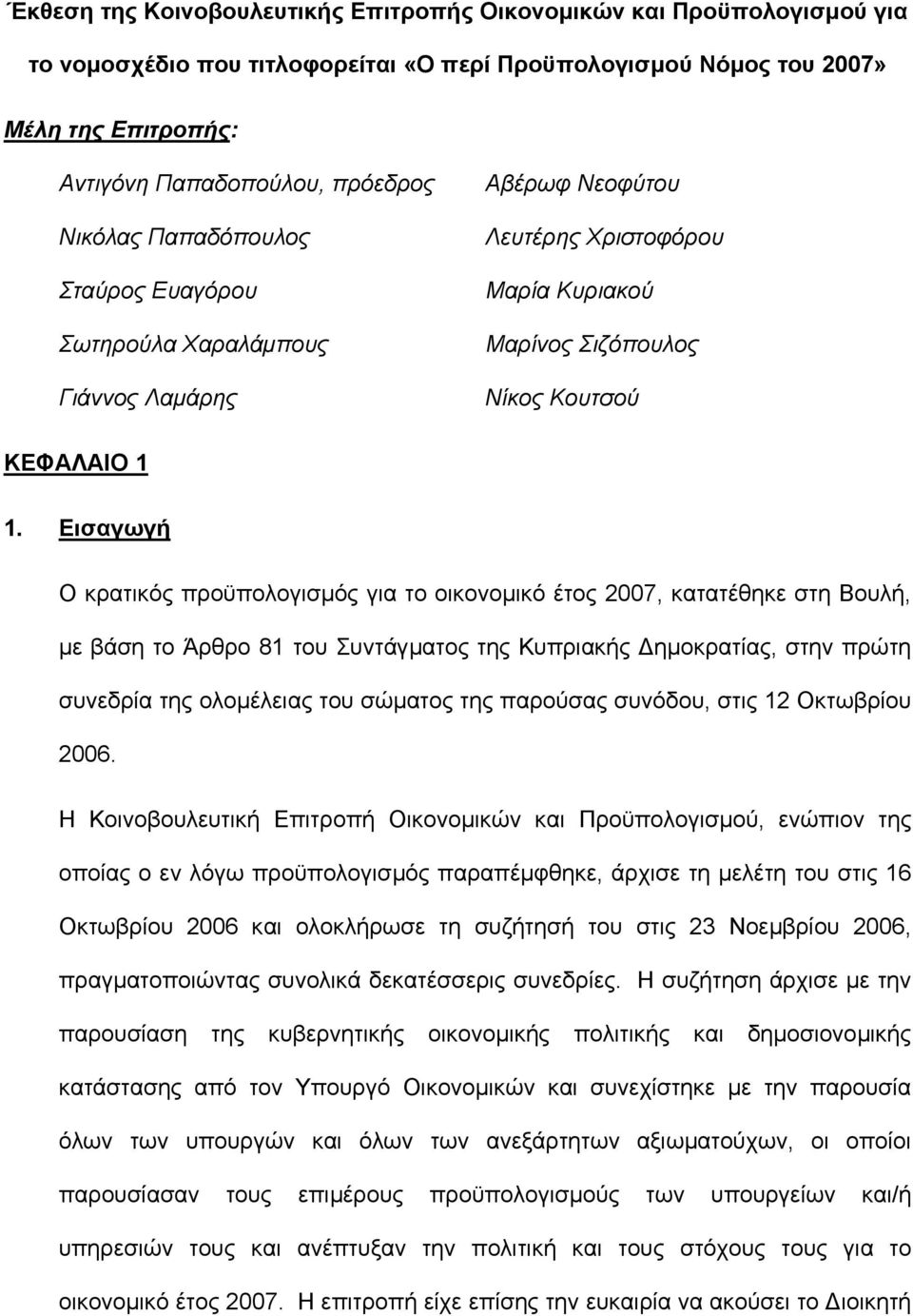 Έκθεση της Κοινοβουλευτικής Επιτροπής Οικονομικών και Προϋπολογισμού για το νομοσχέδιο που τιτλοφορείται «Ο περί Προϋπολογισμού Νόμος του 2007»

Μέλη της Επιτροπής:

Αντιγόνη Παπαδοπούλου, πρόεδρος
Νικόλας Παπαδόπουλος
Σταύρος Ευαγόρου
Σωτηρούλα Χαραλάμπους
Γιάννος Λαμάρης

Αβέρωφ Νεοφύτου
Λευτέρης Χριστοφόρου
Μαρία Κυριακού
Μαρίνος Σιζόπουλος
Νίκος Κουτσού

ΚΕΦΑΛΑΙΟ 1

1. Εισαγωγή

Ο κρατικός προϋπολογισμός για το οικονομικό έτος 2007, κατατέθηκε στη Βουλή, με βάση το Άρθρο 81 του Συντάγματος της Κυπριακής Δημοκρατίας, στην πρώτη συνεδρία της ολομέλειας του σώματος της παρούσας συνόδου, στις 12 Οκτωβρίου 2006.

Η Κοινοβουλευτική Επιτροπή Οικονομικών και Προϋπολογισμού, ενώπιον της οποίας ο εν λόγω προϋπολογισμός παραπέμφθηκε, άρχισε τη μελέτη του στις 16 Οκτωβρίου 2006 και ολοκλήρωσε τη συζήτησή του στις 23 Νοεμβρίου 2006, πραγματοποιώντας συνολικά δεκατέσσερις συνεδρίες. Η συζήτηση άρχισε με την παρουσίαση της κυβερνητικής οικονομικής πολιτικής και δημοσιονομικής κατάστασης από τον Υπουργό Οικονομικών και συνεχίστηκε με την παρουσία όλων των υπουργών και όλων των ανεξάρτητων αξιωματούχων, οι οποίοι παρουσίασαν τους επιμέρους προϋπολογισμούς των υπουργείων και/ή υπηρεσιών τους και ανέπτυξαν την πολιτική και τους στόχους τους για το οικονομικό έτος 2007. Η επιτροπή είχε επίσης την ευκαιρία να ακούσει το Διοικητή